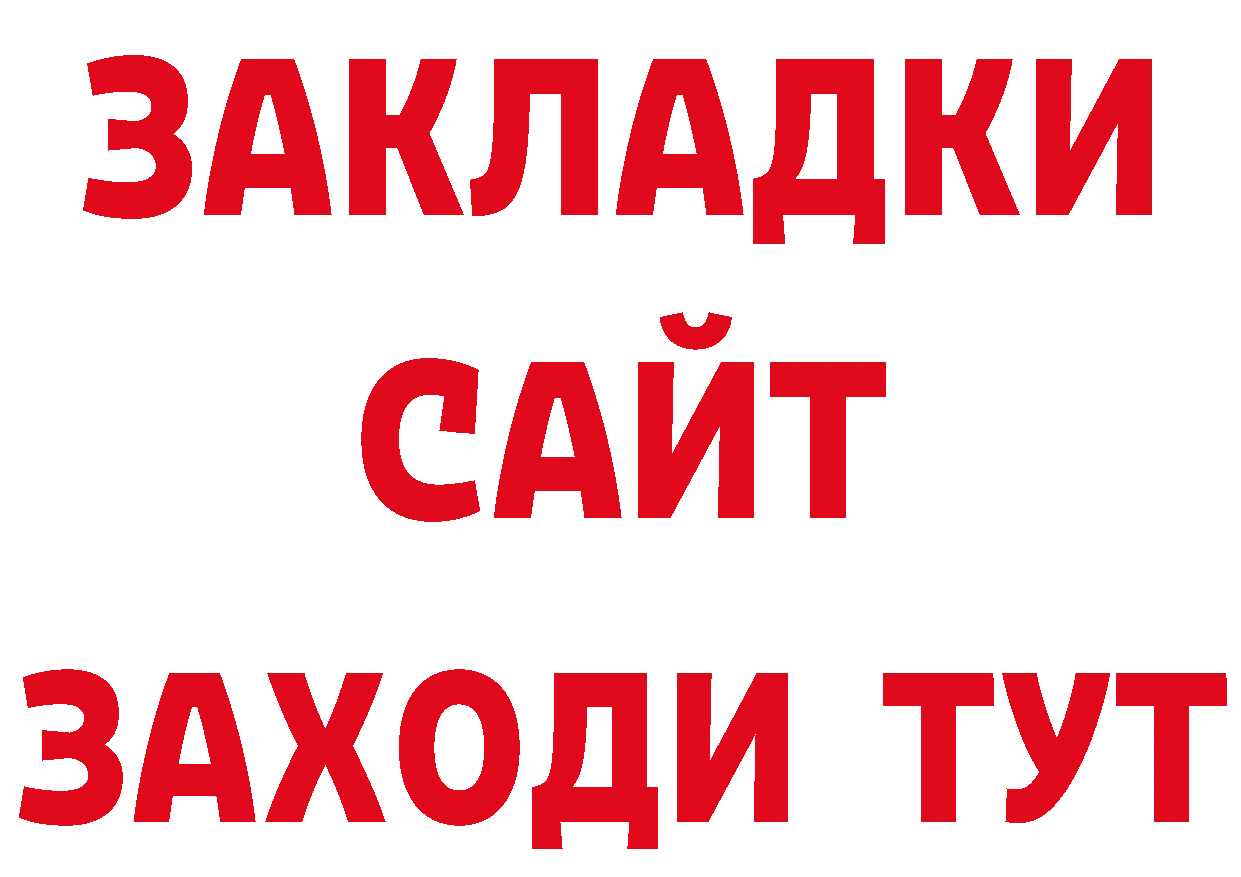 ЗАКЛАДКИ
САЙТ
ЗАХОДИ ТУТ